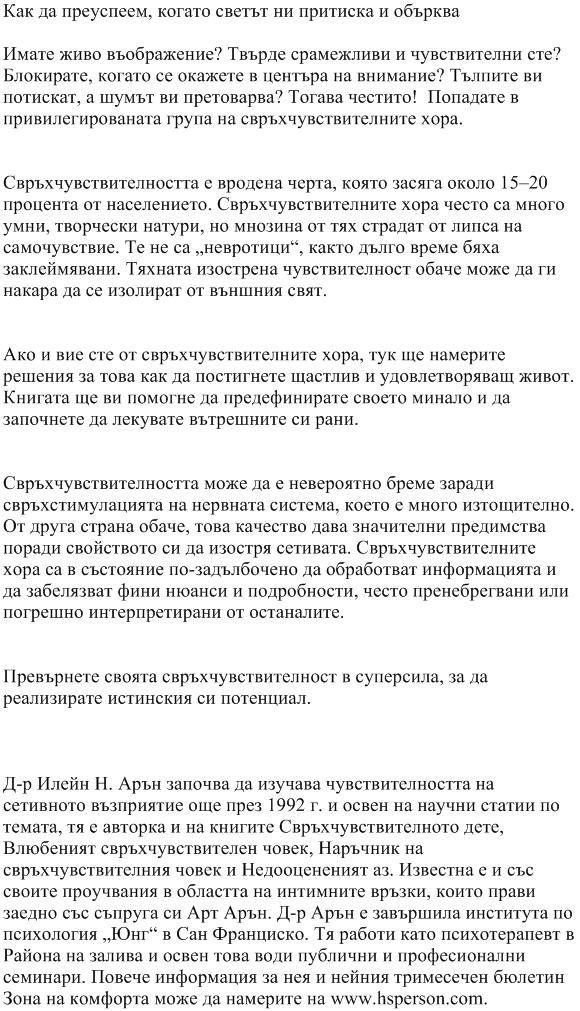 Как да преуспеем, когато светът ни притиска и обърква

Имате живо въображение? Твърде срамежливи и чувствителни сте? Блокирате, когато се окажете в центъра на внимание? Тълпите ви потискат, а шумът ви претоварва? Тогава честито!  Попадате в привилегированата група на свръхчувствителните хора.

Свръхчувствителността е вродена черта, която засяга около 15–20 процента от населението. Свръхчувствителните хора често са много умни, творчески натури, но мнозина от тях страдат от липса на самочувствие. Те не са „невротици“, както дълго време бяха заклеймявани. Тяхната изострена чувствителност обаче може да ги накара да се изолират от външния свят.

Ако и вие сте от свръхчувствителните хора, тук ще намерите решения за това как да постигнете щастлив и удовлетворяващ живот. Книгата ще ви помогне да предефинирате своето минало и да започнете да лекувате вътрешните си рани.

Свръхчувствителността може да е невероятно бреме заради свръхстимулацията на нервната система, което е много изтощително. От друга страна обаче, това качество дава значителни предимства поради свойството си да изостря сетивата. Свръхчувствителните хора са в състояние по-задълбочено да обработват информацията и да забелязват фини нюанси и подробности, често пренебрегвани или погрешно интерпретирани от останалите.

Превърнете своята свръхчувствителност в суперсила, за да реализирате истинския си потенциал.

Д-р Илейн Н. Арън започва да изучава чувствителността на сетивното възприятие още през 1992 г. и освен на научни статии по темата, тя е авторка и на книгите Свръхчувствителното дете, Влюбеният свръхчувствителен човек, Наръчник на свръхчувствителния човек и Недооцененият аз. Известна е и със своите проучвания в областта на интимните връзки, които прави заедно със съпруга си Арт Арън. Д-р Арън е завършила института по психология „Юнг“ в Сан Франциско. Тя работи като психотерапевт в Района на залива и освен това води публични и професионални семинари. Повече информация за нея и нейния тримесечен бюлетин Зона на комфорта може да намерите на www.hsperson.com.